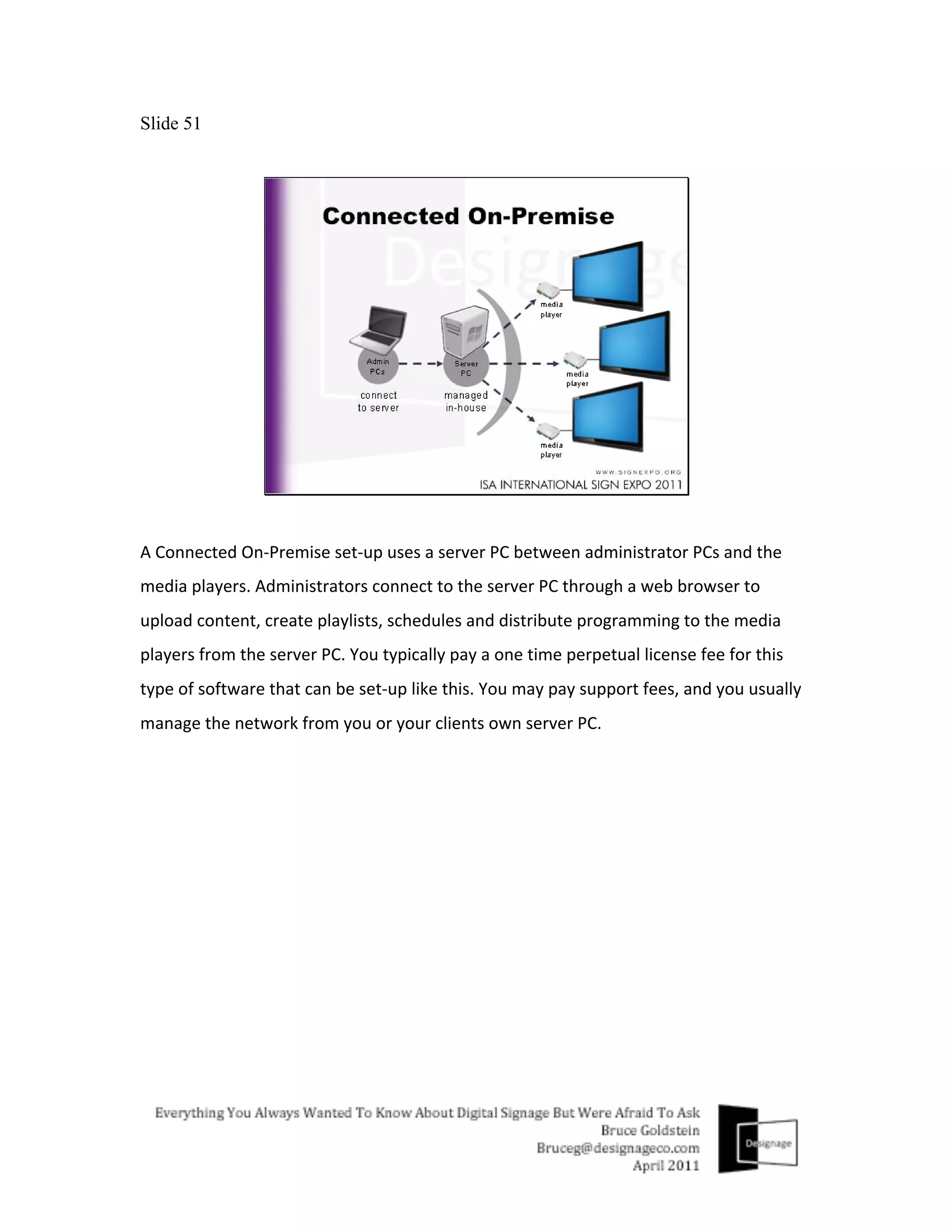 Slide 51

Connected On-Premise

Designage

Admin PCs

connect to server

Server PC

managed in-house

media player

media player

media player

WWW.SIGNEXPO.ORG

ISA INTERNATIONAL SIGN EXPO 2011

A Connected On-Premise set-up uses a server PC between administrator PCs and the media players. Administrators connect to the server PC through a web browser to upload content, create playlists, schedules and distribute programming to the media players from the server PC. You typically pay a one time perpetual license fee for this type of software that can be set-up like this. You may pay support fees, and you usually manage the network from you or your clients own server PC.

Everything You Always Wanted To Know About Digital Signage But Were Afraid To Ask
Bruce Goldstein
Bruceg@designageco.com
April 2011

Designage